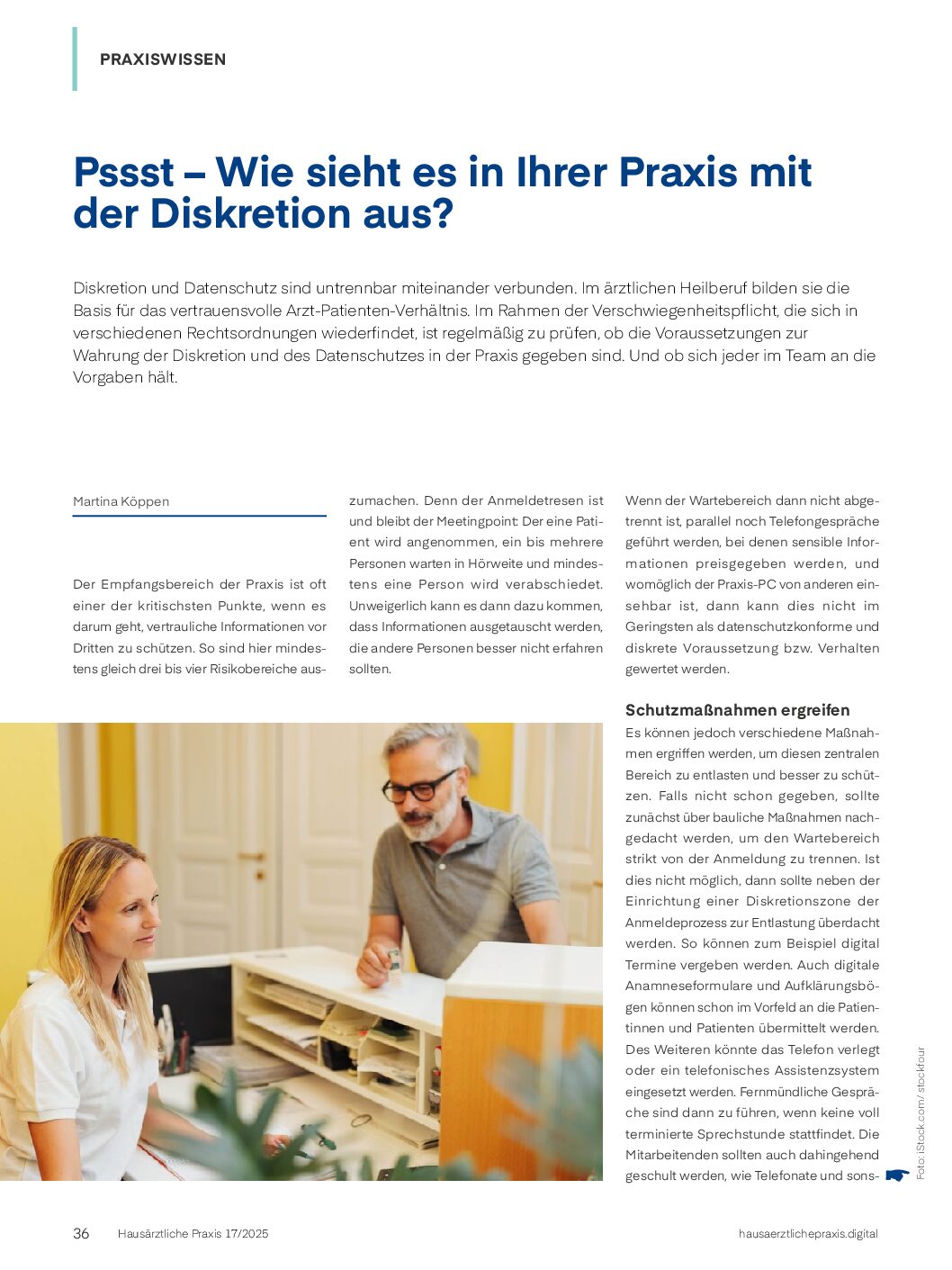 PRAXISWISSEN

Pssst – Wie sieht es in Ihrer Praxis mit der Diskretion aus?

Diskretion und Datenschutz sind untrennbar miteinander verbunden. Im ärztlichen Heilberuf bilden sie die Basis für das vertrauensvolle Arzt-Patienten-Verhältnis. Im Rahmen der Verschwiegenheitspflicht, die sich in verschiedenen Rechtsordnungen wiederfindet, ist regelmäßig zu prüfen, ob die Voraussetzungen zur Wahrung der Diskretion und des Datenschutzes in der Praxis gegeben sind. Und ob sich jeder im Team an die Vorgaben hält.

Martina Köppen

Der Empfangsbereich der Praxis ist oft einer der kritischsten Punkte, wenn es darum geht, vertrauliche Informationen vor Dritten zu schützen. So sind hier mindestens gleich drei bis vier Risikobereiche auszumachen. Denn der Anmeldetresen ist und bleibt der Meetingpoint: Der eine Patient wird angenommen, ein bis mehrere Personen warten in Hörweite und mindestens eine Person wird verabschiedet. Unweigerlich kann es dann dazu kommen, dass Informationen ausgetauscht werden, die andere Personen besser nicht erfahren sollten.

Wenn der Wartebereich dann nicht abgetrennt ist, parallel noch Telefongespräche geführt werden, bei denen sensible Informationen preisgegeben werden, und womöglich der Praxis-PC von anderen einsehbar ist, dann kann dies nicht im Geringsten als datenschutzkonforme und diskrete Voraussetzung bzw. Verhalten gewertet werden.

Schutzmaßnahmen ergreifen

Es können jedoch verschiedene Maßnahmen ergriffen werden, um diesen zentralen Bereich zu entlasten und besser zu schützen. Falls nicht schon gegeben, sollte zunächst über bauliche Maßnahmen nachgedacht werden, um den Wartebereich strikt von der Anmeldung zu trennen. Ist dies nicht möglich, dann sollte neben der Einrichtung einer Diskretionszone der Anmeldeprozess zur Entlastung überdacht werden. So können zum Beispiel digital Termine vergeben werden. Auch digitale Anamneseformulare und Aufklärungsbögen können schon im Vorfeld an die Patientinnen und Patienten übermittelt werden. Des Weiteren könnte das Telefon verlegt oder ein telefonisches Assistenzsystem eingesetzt werden. Fernmündliche Gespräche sind dann zu führen, wenn keine voll terminierte Sprechstunde stattfindet. Die Mitarbeitenden sollten auch dahingehend geschult werden, wie Telefonate und sons-

Foto: iStock.com/ stockfour

36 Hausärztliche Praxis 17/2025 hausaerztlichepraxis.digital